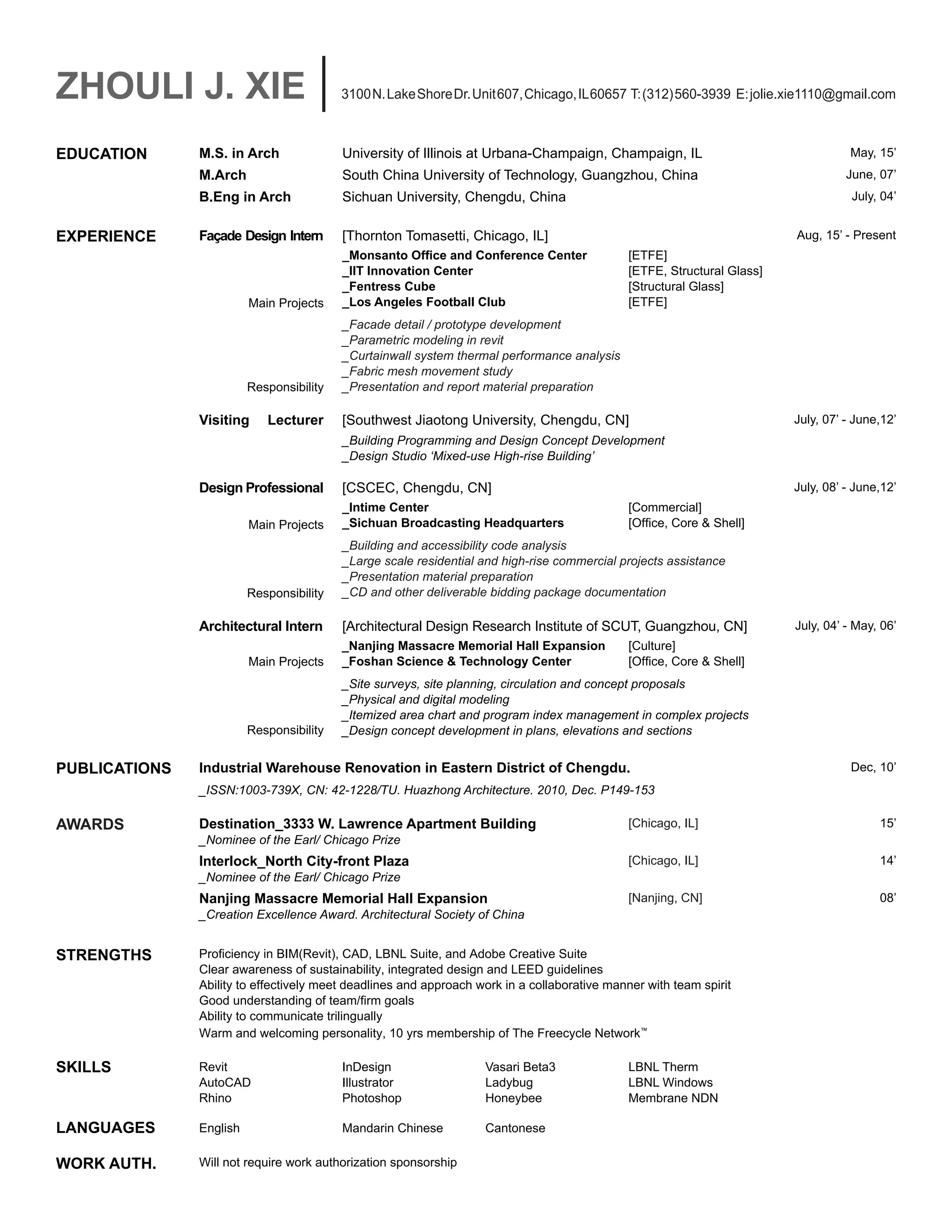 ZHOULI J. XIE

3100 N. Lake Shore Dr. Unit 607, Chicago, IL 60657 T: (312) 560-3939 E: jolie.xie1110@gmail.com

EDUCATION

M.S. in Arch University of Illinois at Urbana-Champaign, Champaign, IL May, 15’

M.Arch South China University of Technology, Guangzhou, China June, 07’

B.Eng in Arch Sichuan University, Chengdu, China July, 04’

EXPERIENCE

Façade Design Intern [Thornton Tomasetti, Chicago, IL] Aug, 15’ - Present

Main Projects
_Monsanto Office and Conference Center [ETFE]
_IIT Innovation Center [ETFE, Structural Glass]
_Fentress Cube [Structural Glass]
_Los Angeles Football Club [ETFE]

Responsibility
_Facade detail / prototype development
_Parametric modeling in revit
_Curtainwall system thermal performance analysis
_Fabric mesh movement study
_Presentation and report material preparation

Visiting Lecturer [Southwest Jiaotong University, Chengdu, CN] July, 07’ - June,12’
_Building Programming and Design Concept Development
_Design Studio ‘Mixed-use High-rise Building’

Design Professional [CSCEC, Chengdu, CN] July, 08’ - June,12’

Main Projects
_Intime Center [Commercial]
_Sichuan Broadcasting Headquarters [Office, Core & Shell]

Responsibility
_Building and accessibility code analysis
_Large scale residential and high-rise commercial projects assistance
_Presentation material preparation
_CD and other deliverable bidding package documentation

Architectural Intern [Architectural Design Research Institute of SCUT, Guangzhou, CN] July, 04’ - May, 06’

Main Projects
_Nanjing Massacre Memorial Hall Expansion [Culture]
_Foshan Science & Technology Center [Office, Core & Shell]

Responsibility
_Site surveys, site planning, circulation and concept proposals
_Physical and digital modeling
_Itemized area chart and program index management in complex projects
_Design concept development in plans, elevations and sections

PUBLICATIONS

Industrial Warehouse Renovation in Eastern District of Chengdu. Dec, 10’
_ISSN:1003-739X, CN: 42-1228/TU. Huazhong Architecture. 2010, Dec. P149-153

AWARDS

Destination_3333 W. Lawrence Apartment Building [Chicago, IL] 15’
_Nominee of the Earl/ Chicago Prize

Interlock_North City-front Plaza [Chicago, IL] 14’
_Nominee of the Earl/ Chicago Prize

Nanjing Massacre Memorial Hall Expansion [Nanjing, CN] 08’
_Creation Excellence Award. Architectural Society of China

STRENGTHS

Proficiency in BIM(Revit), CAD, LBNL Suite, and Adobe Creative Suite
Clear awareness of sustainability, integrated design and LEED guidelines
Ability to effectively meet deadlines and approach work in a collaborative manner with team spirit
Good understanding of team/firm goals
Ability to communicate trilingually
Warm and welcoming personality, 10 yrs membership of The Freecycle Network™

SKILLS

Revit
AutoCAD
Rhino
InDesign
Illustrator
Photoshop
Vasari Beta3
Ladybug
Honeybee
LBNL Therm
LBNL Windows
Membrane NDN

LANGUAGES

English Mandarin Chinese Cantonese

WORK AUTH.

Will not require work authorization sponsorship